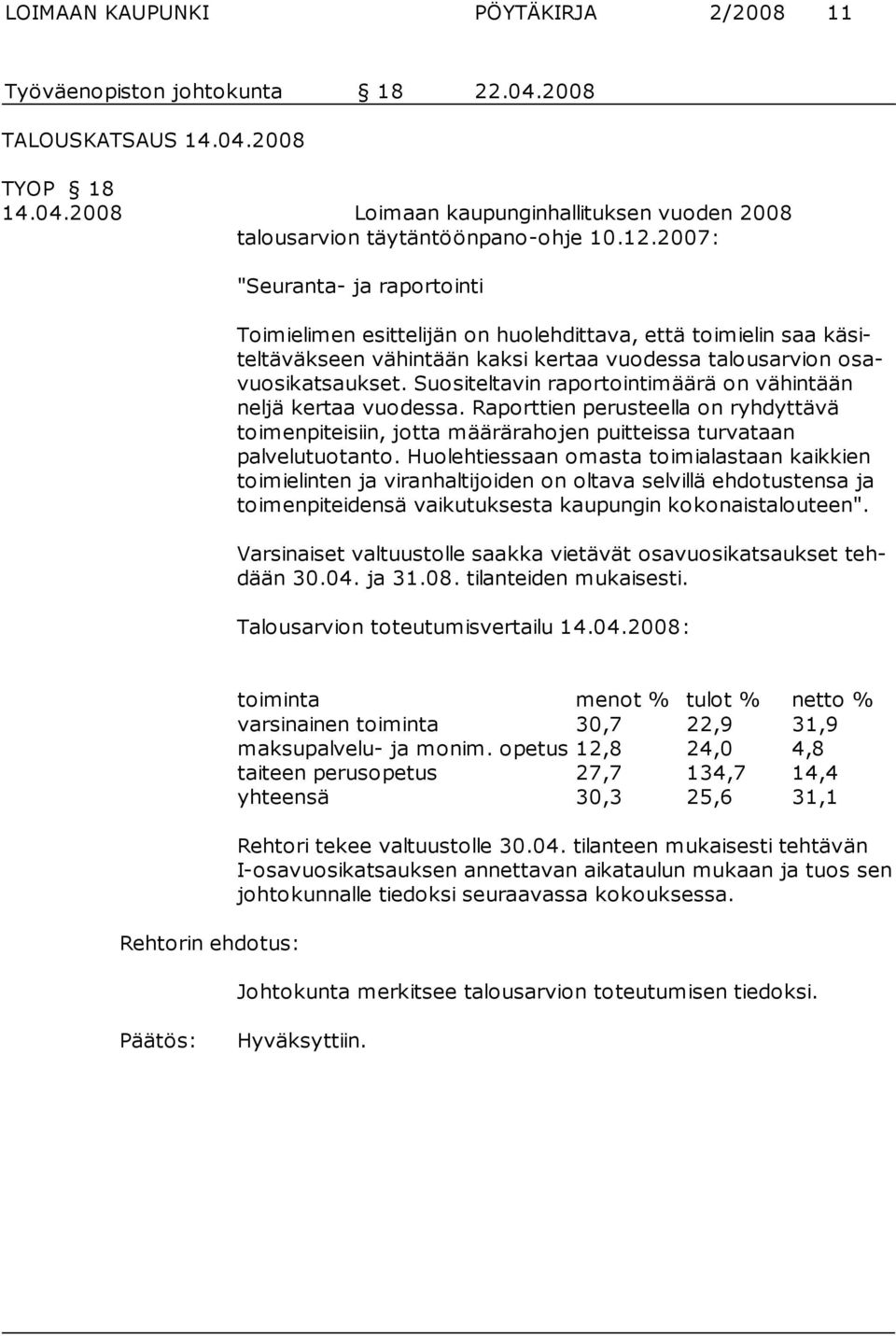 LOIMAAN KAUPUNKI PÖYTÄKIRJA 2/2008 11

Työväenopiston johtokunta § 18 22.04.2008

TALOUSKATSAUS 14.04.2008

TYOP § 18
14.04.2008 Loimaan kaupunginhallituksen vuoden 2008 talousarvion täytäntöönpano-ohje 10.12.2007:

"Seuranta- ja raportointi

Toimielimen esittelijän on huolehdittava, että toimielin saa käsiteltäväkseen vähintään kaksi kertaa vuodessa talousarvion osavuosikatsaukset. Suositeltavin raportointimäärä on vähintään neljä kertaa vuodessa. Raporttien perusteella on ryhdyttävä toimenpiteisiin, jotta määrärahojen puitteissa turvataan palvelutuotanto. Huolehtiessaan omasta toimialastaan kaikkien toimielinten ja viranhaltijoiden on oltava selvillä ehdotustensa ja toimenpiteidensä vaikutuksesta kaupungin kokonaistalouteen".

Varsinaiset valtuustolle saakka vietävät osavuosikatsaukset tehdään 30.04. ja 31.08. tilanteiden mukaisesti.

Talousarvion toteutumisvertailu 14.04.2008:

| toiminta | menot % | tulot % | netto % |
|---|---|---|---|
| varsinainen toiminta | 30,7 | 22,9 | 31,9 |
| maksupalvelu- ja monim. opetus | 12,8 | 24,0 | 4,8 |
| taiteen perusopetus | 27,7 | 134,7 | 14,4 |
| yhteensä | 30,3 | 25,6 | 31,1 |

Rehtori tekee valtuustolle 30.04. tilanteen mukaisesti tehtävän I-osavuosikatsauksen annettavan aikataulun mukaan ja tuos sen johtokunnalle tiedoksi seuraavassa kokouksessa.

Rehtorin ehdotus:

Johtokunta merkitsee talousarvion toteutumisen tiedoksi.

Päätös: Hyväksyttiin.